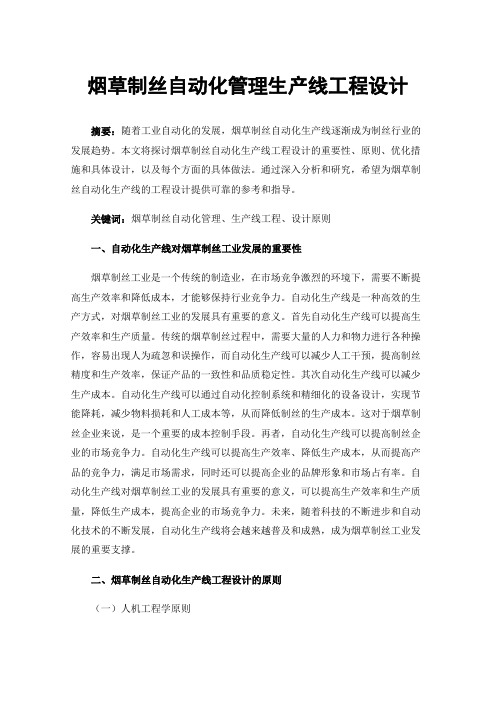 烟草制丝自动化管理生产线工程设计

摘要：随着工业自动化的发展，烟草制丝自动化生产线逐渐成为制丝行业的发展趋势。本文将探讨烟草制丝自动化生产线工程设计的重要性、原则、优化措施和具体设计，以及每个方面的具体做法。通过深入分析和研究，希望为烟草制丝自动化生产线的工程设计提供可靠的参考和指导。

关键词：烟草制丝自动化管理、生产线工程、设计原则

一、自动化生产线对烟草制丝工业发展的重要性

烟草制丝工业是一个传统的制造业，在市场竞争激烈的环境下，需要不断提高生产效率和降低成本，才能够保持行业竞争力。自动化生产线是一种高效的生产方式，对烟草制丝工业的发展具有重要的意义。首先自动化生产线可以提高生产效率和生产质量。传统的烟草制丝过程中，需要大量的人力和物力进行各种操作，容易出现人为疏忽和误操作，而自动化生产线可以减少人工干预，提高制丝精度和生产效率，保证产品的一致性和品质稳定性。其次自动化生产线可以减少生产成本。自动化生产线可以通过自动化控制系统和精细化的设备设计，实现节能降耗，减少物料损耗和人工成本等，从而降低制丝的生产成本。这对于烟草制丝企业来说，是一个重要的成本控制手段。再者，自动化生产线可以提高制丝企业的市场竞争力。自动化生产线可以提高生产效率、降低生产成本，从而提高产品的竞争力，满足市场需求，同时还可以提高企业的品牌形象和市场占有率。自动化生产线对烟草制丝工业的发展具有重要的意义，可以提高生产效率和生产质量，降低生产成本，提高企业的市场竞争力。未来，随着科技的不断进步和自动化技术的不断发展，自动化生产线将会越来越普及和成熟，成为烟草制丝工业发展的重要支撑。

二、烟草制丝自动化生产线工程设计的原则

（一）人机工程学原则